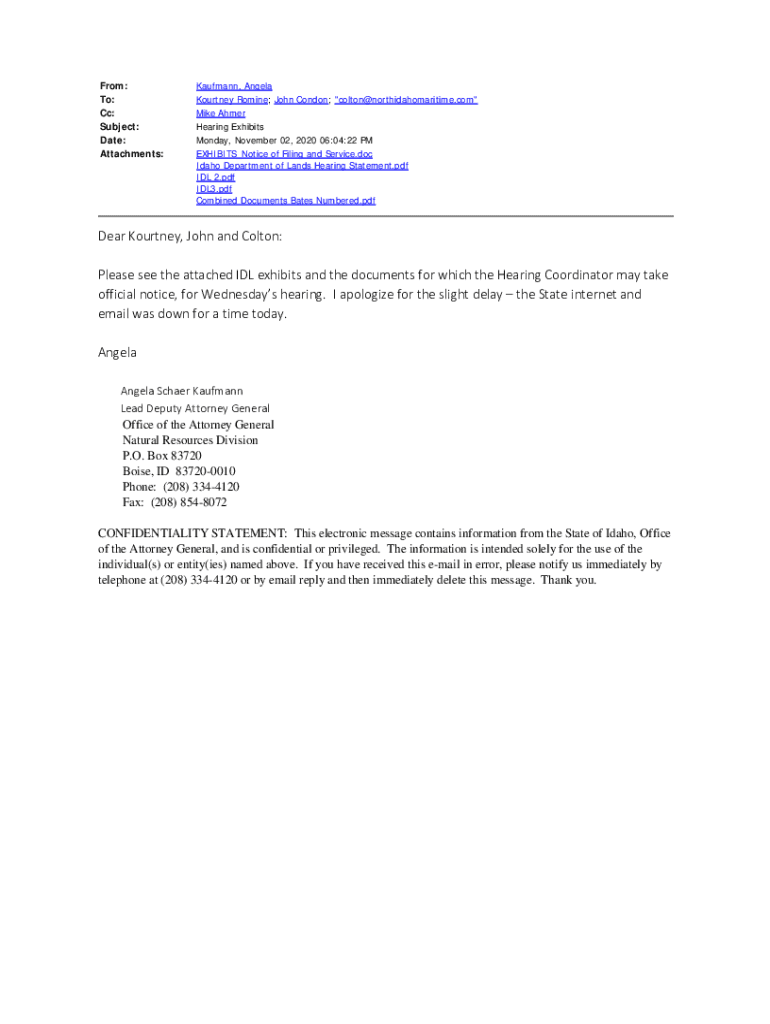 From: Kaufmann, Angela
To: Kourtney Romine; John Condon; "colton@northidahomaritime.com"
Cc: Mike Ahmer
Subject: Hearing Exhibits
Date: Monday, November 02, 2020 06:04:22 PM
Attachments: EXHIBITS Notice of Filing and Service.doc
Idaho Department of Lands Hearing Statement.pdf
IDL 2.pdf
IDL3.pdf
Combined Documents Bates Numbered.pdf

Dear Kourtney, John and Colton:

Please see the attached IDL exhibits and the documents for which the Hearing Coordinator may take official notice, for Wednesday's hearing. I apologize for the slight delay – the State internet and email was down for a time today.

Angela

Angela Schaer Kaufmann
Lead Deputy Attorney General
Office of the Attorney General
Natural Resources Division
P.O. Box 83720
Boise, ID 83720-0010
Phone: (208) 334-4120
Fax: (208) 854-8072

CONFIDENTIALITY STATEMENT: This electronic message contains information from the State of Idaho, Office of the Attorney General, and is confidential or privileged. The information is intended solely for the use of the individual(s) or entity(ies) named above. If you have received this e-mail in error, please notify us immediately by telephone at (208) 334-4120 or by email reply and then immediately delete this message. Thank you.